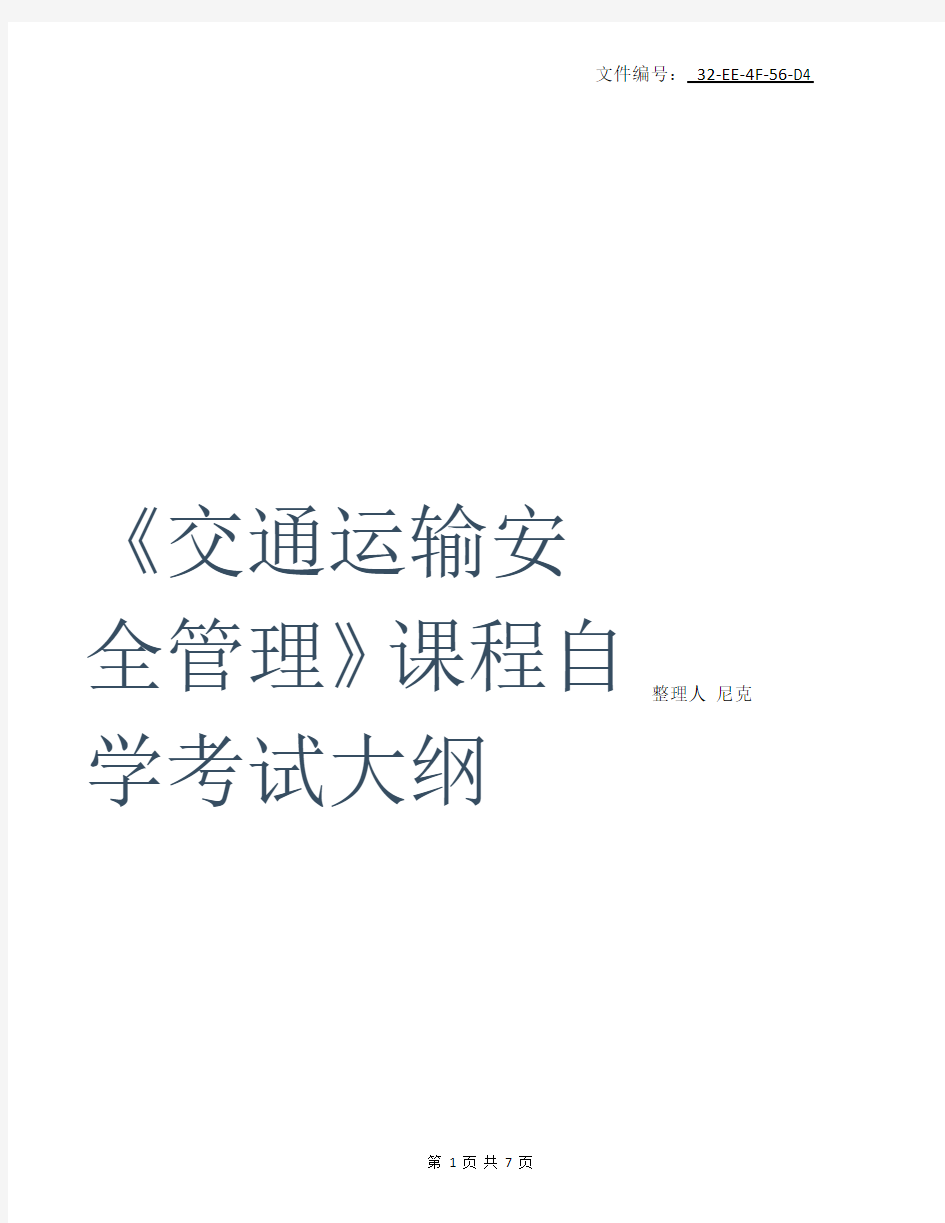 文件编号： 32-EE-4F-56-D4

《交通运输安全管理》课程自学考试大纲

整理人 尼克

第 1 页 共 7 页